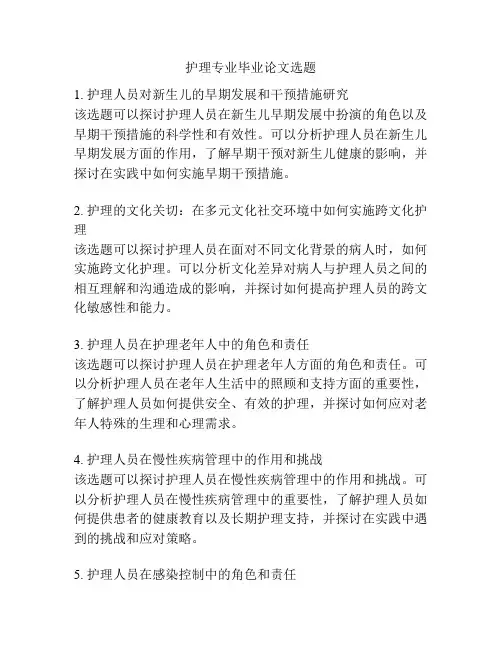 护理专业毕业论文选题

1. 护理人员对新生儿的早期发展和干预措施研究
该选题可以探讨护理人员在新生儿早期发展中扮演的角色以及早期干预措施的科学性和有效性。可以分析护理人员在新生儿早期发展方面的作用，了解早期干预对新生儿健康的影响，并探讨在实践中如何实施早期干预措施。

2. 护理的文化关切：在多元文化社交环境中如何实施跨文化护理
该选题可以探讨护理人员在面对不同文化背景的病人时，如何实施跨文化护理。可以分析文化差异对病人与护理人员之间的相互理解和沟通造成的影响，并探讨如何提高护理人员的跨文化敏感性和能力。

3. 护理人员在护理老年人中的角色和责任
该选题可以探讨护理人员在护理老年人方面的角色和责任。可以分析护理人员在老年人生活中的照顾和支持方面的重要性，了解护理人员如何提供安全、有效的护理，并探讨如何应对老年人特殊的生理和心理需求。

4. 护理人员在慢性疾病管理中的作用和挑战
该选题可以探讨护理人员在慢性疾病管理中的作用和挑战。可以分析护理人员在慢性疾病管理中的重要性，了解护理人员如何提供患者的健康教育以及长期护理支持，并探讨在实践中遇到的挑战和应对策略。

5. 护理人员在感染控制中的角色和责任